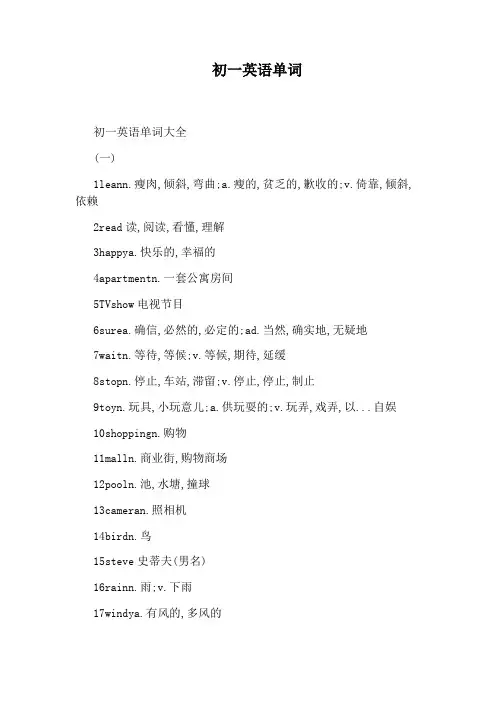 初一英语单词

初一英语单词大全

(一)

1leann.瘦肉,倾斜,弯曲;a.瘦的,贫乏的,歉收的;v.倚靠,倾斜,依赖

2read 读,阅读,看懂,理解

3happya.快乐的,幸福的

4apartmentn.一套公寓房间

5TVshow 电视节目

6surea.确信,必然的,必定的;ad.当然,确实地,无疑地

7waitn.等待,等候;v.等候,期待,延缓

8stopn.停止,车站,滞留;v.停止,停止,制止

9toyn.玩具,小玩意儿;a.供玩耍的;v.玩弄,戏弄,以...自娱

10shoppingn.购物

11malln.商业街,购物商场

12pooln.池,水塘,撞球

13cameran.照相机

14birdn.鸟

15steve 史蒂夫(男名)

16rainn.雨;v.下雨

17windya.有风的,多风的